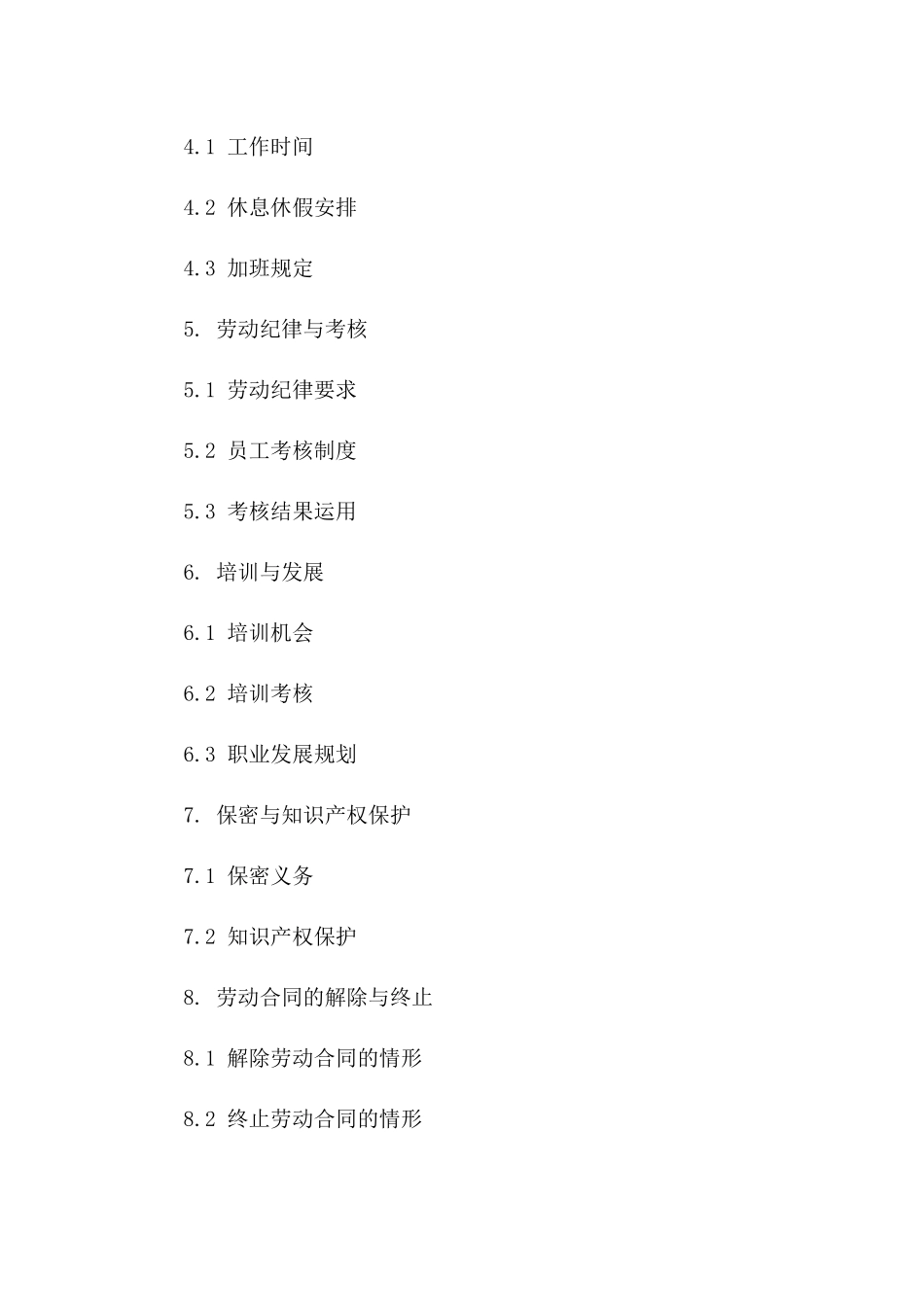 4.1 工作时间

4.2 休息休假安排

4.3 加班规定

5. 劳动纪律与考核

5.1 劳动纪律要求

5.2 员工考核制度

5.3 考核结果运用

6. 培训与发展

6.1 培训机会

6.2 培训考核

6.3 职业发展规划

7. 保密与知识产权保护

7.1 保密义务

7.2 知识产权保护

8. 劳动合同的解除与终止

8.1 解除劳动合同的情形

8.2 终止劳动合同的情形